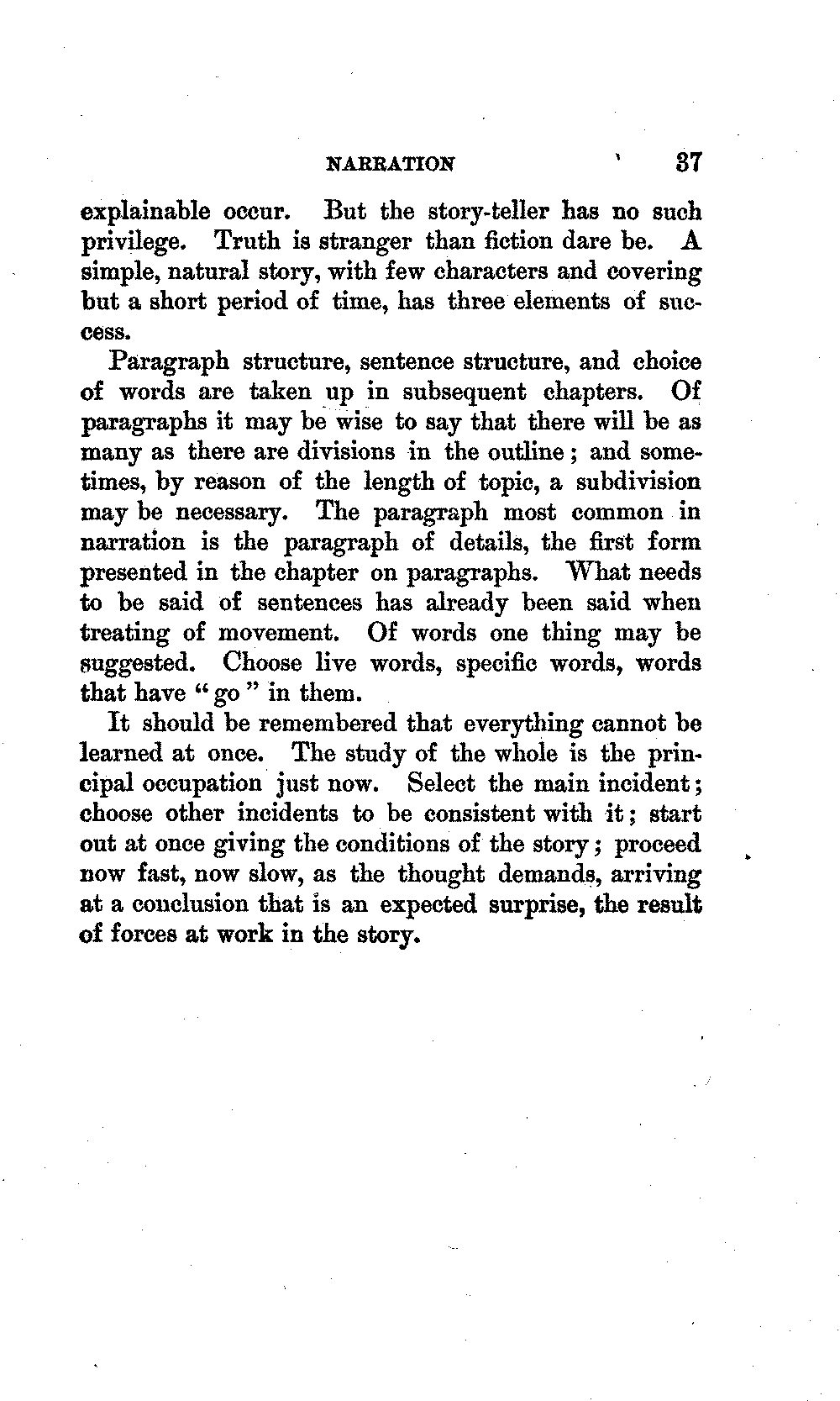 NARRATION 37

explainable occur. But the story-teller has no such privilege. Truth is stranger than fiction dare be. A simple, natural story, with few characters and covering but a short period of time, has three elements of success.

Paragraph structure, sentence structure, and choice of words are taken up in subsequent chapters. Of paragraphs it may be wise to say that there will be as many as there are divisions in the outline; and sometimes, by reason of the length of topic, a subdivision may be necessary. The paragraph most common in narration is the paragraph of details, the first form presented in the chapter on paragraphs. What needs to be said of sentences has already been said when treating of movement. Of words one thing may be suggested. Choose live words, specific words, words that have "go" in them.

It should be remembered that everything cannot be learned at once. The study of the whole is the principal occupation just now. Select the main incident; choose other incidents to be consistent with it; start out at once giving the conditions of the story; proceed now fast, now slow, as the thought demands, arriving at a conclusion that is an expected surprise, the result of forces at work in the story.